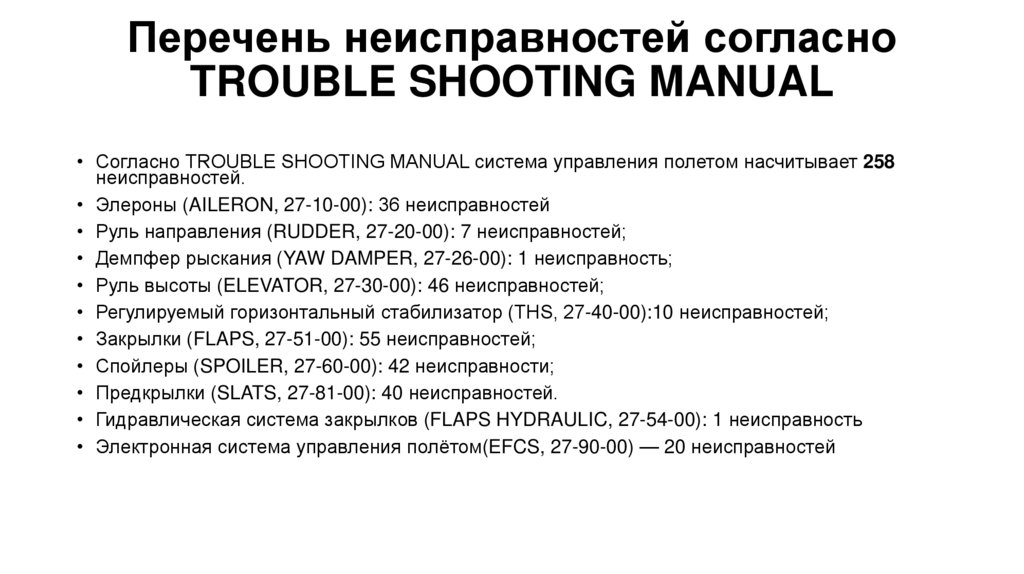 Перечень неисправностей согласно TROUBLE SHOOTING MANUAL

• Согласно TROUBLE SHOOTING MANUAL система управления полетом насчитывает 258 неисправностей.
• Элероны (AILERON, 27-10-00): 36 неисправностей
• Руль направления (RUDDER, 27-20-00): 7 неисправностей;
• Демпфер рыскания (YAW DAMPER, 27-26-00): 1 неисправность;
• Руль высоты (ELEVATOR, 27-30-00): 46 неисправностей;
• Регулируемый горизонтальный стабилизатор (THS, 27-40-00):10 неисправностей;
• Закрылки (FLAPS, 27-51-00): 55 неисправностей;
• Спойлеры (SPOILER, 27-60-00): 42 неисправности;
• Предкрылки (SLATS, 27-81-00): 40 неисправностей.
• Гидравлическая система закрылков (FLAPS HYDRAULIC, 27-54-00): 1 неисправность
• Электронная система управления полётом(EFCS, 27-90-00) — 20 неисправностей